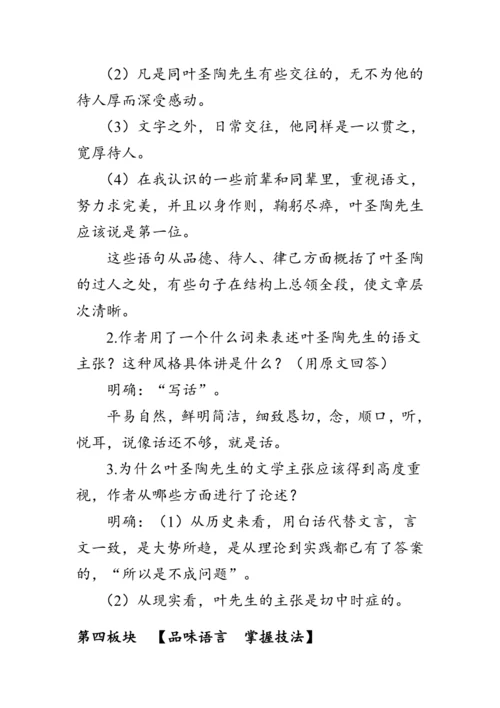 （2）凡是同叶圣陶先生有些交往的，无不为他的待人厚而深受感动。

（3）文字之外，日常交往，他同样是一以贯之，宽厚待人。

（4）在我认识的一些前辈和同辈里，重视语文，努力求完美，并且以身作则，鞠躬尽瘁，叶圣陶先生应该说是第一位。

这些语句从品德、待人、律己方面概括了叶圣陶的过人之处，有些句子在结构上总领全段，使文章层次清晰。

2.作者用了一个什么词来表述叶圣陶先生的语文主张？这种风格具体讲是什么？（用原文回答）

明确：“写话”。

平易自然，鲜明简洁，细致恳切，念，顺口，听，悦耳，说像话还不够，就是话。

3.为什么叶圣陶先生的文学主张应该得到高度重视，作者从哪些方面进行了论述？

明确：（1）从历史来看，用白话代替文言，言文一致，是大势所趋，是从理论到实践都已有了答案的，“所以是不成问题”。

（2）从现实看，叶先生的主张是切中时症的。

第四板块 【品味语言 掌握技法】